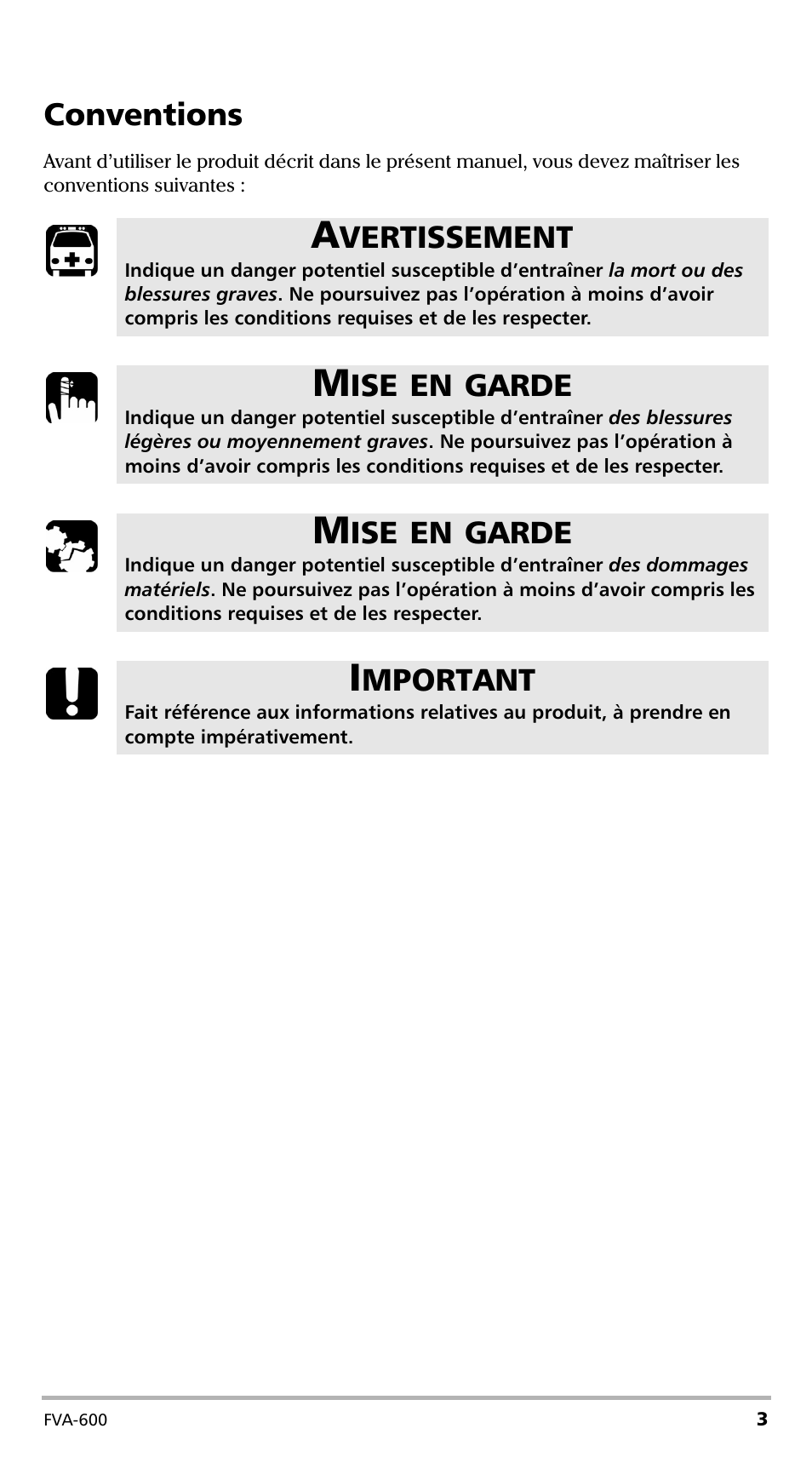 Conventions

Avant d’utiliser le produit décrit dans le présent manuel, vous devez maîtriser les conventions suivantes :

AVERTISSEMENT

Indique un danger potentiel susceptible d’entraîner la mort ou des blessures graves. Ne poursuivez pas l’opération à moins d’avoir compris les conditions requises et de les respecter.

MISE EN GARDE

Indique un danger potentiel susceptible d’entraîner des blessures légères ou moyennement graves. Ne poursuivez pas l’opération à moins d’avoir compris les conditions requises et de les respecter.

MISE EN GARDE

Indique un danger potentiel susceptible d’entraîner des dommages matériels. Ne poursuivez pas l’opération à moins d’avoir compris les conditions requises et de les respecter.

IMPORTANT

Fait référence aux informations relatives au produit, à prendre en compte impérativement.

FVA-600

3